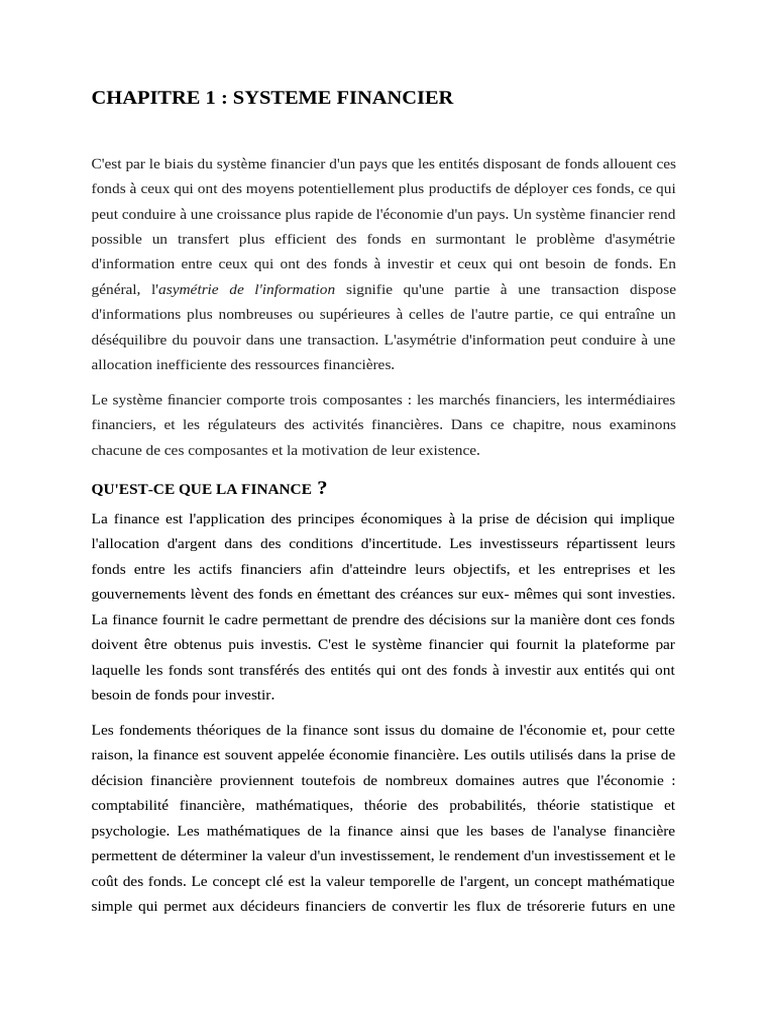 CHAPITRE 1 : SYSTEME FINANCIER

C'est par le biais du système financier d'un pays que les entités disposant de fonds allouent ces fonds à ceux qui ont des moyens potentiellement plus productifs de déployer ces fonds, ce qui peut conduire à une croissance plus rapide de l'économie d'un pays. Un système financier rend possible un transfert plus efficient des fonds en surmontant le problème d'asymétrie d'information entre ceux qui ont des fonds à investir et ceux qui ont besoin de fonds. En général, l'asymétrie de l'information signifie qu'une partie à une transaction dispose d'informations plus nombreuses ou supérieures à celles de l'autre partie, ce qui entraîne un déséquilibre du pouvoir dans une transaction. L'asymétrie d'information peut conduire à une allocation inefficiente des ressources financières.

Le système financier comporte trois composantes : les marchés financiers, les intermédiaires financiers, et les régulateurs des activités financières. Dans ce chapitre, nous examinons chacune de ces composantes et la motivation de leur existence.

QU'EST-CE QUE LA FINANCE ?

La finance est l'application des principes économiques à la prise de décision qui implique l'allocation d'argent dans des conditions d'incertitude. Les investisseurs répartissent leurs fonds entre les actifs financiers afin d'atteindre leurs objectifs, et les entreprises et les gouvernements lèvent des fonds en émettant des créances sur eux- mêmes qui sont investies. La finance fournit le cadre permettant de prendre des décisions sur la manière dont ces fonds doivent être obtenus puis investis. C'est le système financier qui fournit la plateforme par laquelle les fonds sont transférés des entités qui ont des fonds à investir aux entités qui ont besoin de fonds pour investir.

Les fondements théoriques de la finance sont issus du domaine de l'économie et, pour cette raison, la finance est souvent appelée économie financière. Les outils utilisés dans la prise de décision financière proviennent toutefois de nombreux domaines autres que l'économie : comptabilité financière, mathématiques, théorie des probabilités, théorie statistique et psychologie. Les mathématiques de la finance ainsi que les bases de l'analyse financière permettent de déterminer la valeur d'un investissement, le rendement d'un investissement et le coût des fonds. Le concept clé est la valeur temporelle de l'argent, un concept mathématique simple qui permet aux décideurs financiers de convertir les flux de trésorerie futurs en une